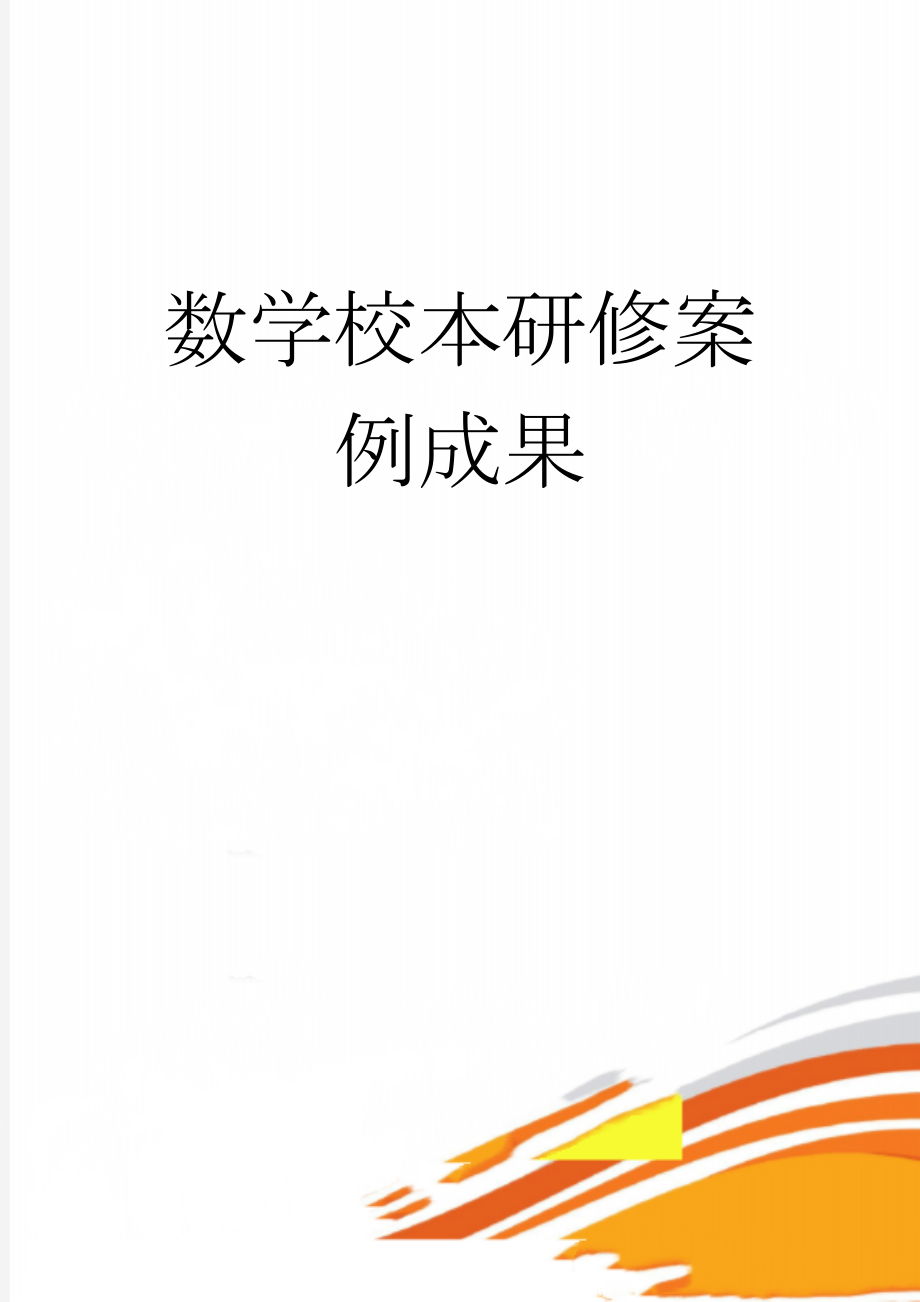 数学校本研修案例成果